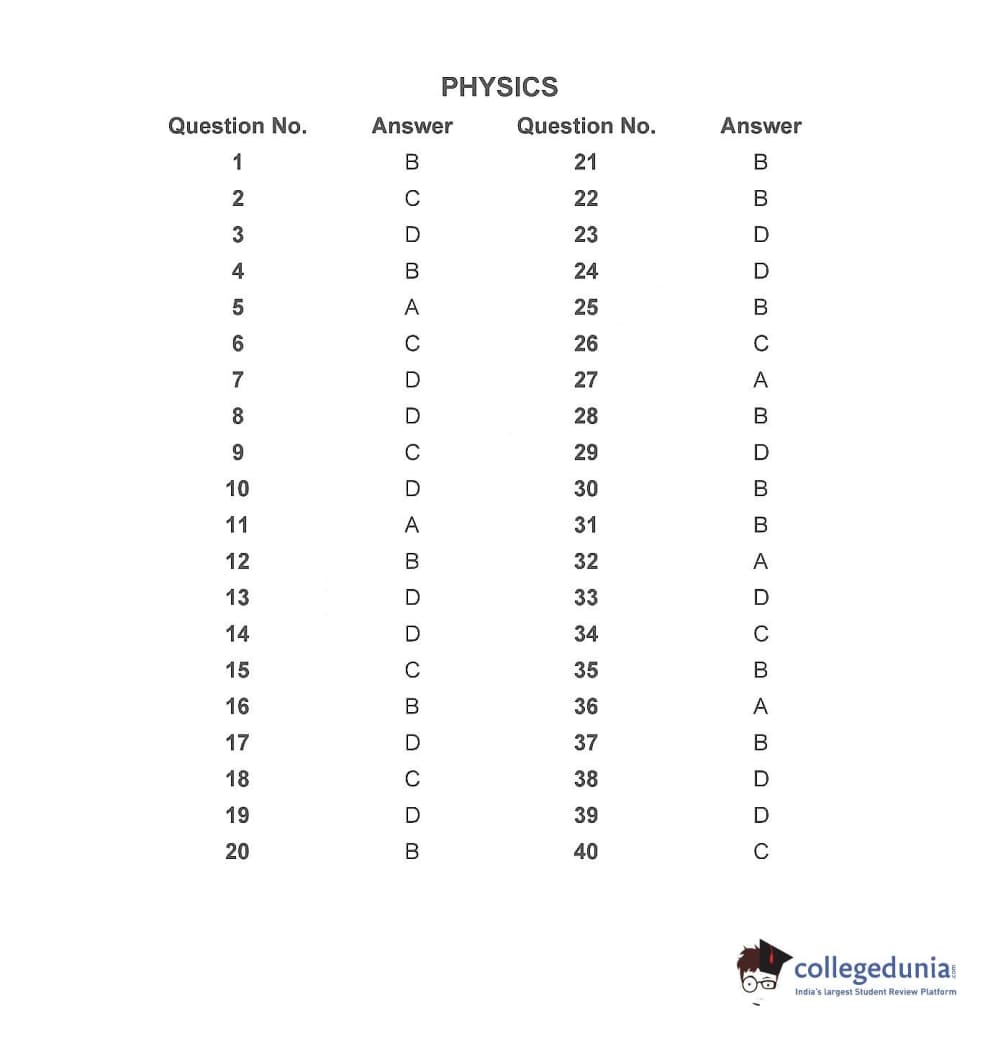 PHYSICS

| Question No. | Answer | Question No. | Answer |
|---|---|---|---|
| 1 | B | 21 | B |
| 2 | C | 22 | B |
| 3 | D | 23 | D |
| 4 | B | 24 | D |
| 5 | A | 25 | B |
| 6 | C | 26 | C |
| 7 | D | 27 | A |
| 8 | D | 28 | B |
| 9 | C | 29 | D |
| 10 | D | 30 | B |
| 11 | A | 31 | B |
| 12 | B | 32 | A |
| 13 | D | 33 | D |
| 14 | D | 34 | C |
| 15 | C | 35 | B |
| 16 | B | 36 | A |
| 17 | D | 37 | B |
| 18 | C | 38 | D |
| 19 | D | 39 | D |
| 20 | B | 40 | C |

collegedunia.com
India's largest Student Review Platform